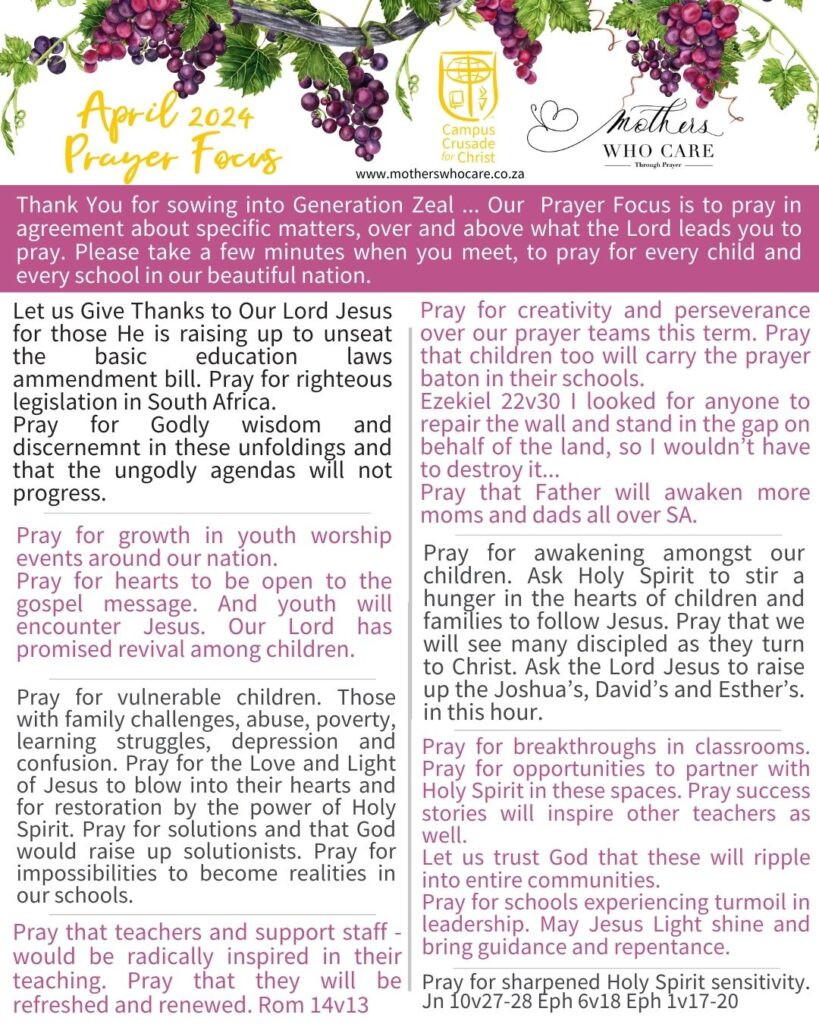 April 2024
Prayer Focus

Campus Crusade for Christ

Mothers
WHO CARE
Through Prayer

www.motherswhocare.co.za

Thank You for sowing into Generation Zeal ... Our Prayer Focus is to pray in agreement about specific matters, over and above what the Lord leads you to pray. Please take a few minutes when you meet, to pray for every child and every school in our beautiful nation.

Let us Give Thanks to Our Lord Jesus for those He is raising up to unseat the basic education laws ammendment bill. Pray for righteous legislation in South Africa.
Pray for Godly wisdom and discernemnt in these unfoldings and that the ungodly agendas will not progress.

Pray for growth in youth worship events around our nation.
Pray for hearts to be open to the gospel message. And youth will encounter Jesus. Our Lord has promised revival among children.

Pray for vulnerable children. Those with family challenges, abuse, poverty, learning struggles, depression and confusion. Pray for the Love and Light of Jesus to blow into their hearts and for restoration by the power of Holy Spirit. Pray for solutions and that God would raise up solutionists. Pray for impossibilities to become realities in our schools.

Pray that teachers and support staff - would be radically inspired in their teaching. Pray that they will be refreshed and renewed. Rom 14v13

Pray for creativity and perseverance over our prayer teams this term. Pray that children too will carry the prayer baton in their schools.
Ezekiel 22v30 I looked for anyone to repair the wall and stand in the gap on behalf of the land, so I wouldn't have to destroy it...
Pray that Father will awaken more moms and dads all over SA.

Pray for awakening amongst our children. Ask Holy Spirit to stir a hunger in the hearts of children and families to follow Jesus. Pray that we will see many discipled as they turn to Christ. Ask the Lord Jesus to raise up the Joshua's, David's and Esther's. in this hour.

Pray for breakthroughs in classrooms. Pray for opportunities to partner with Holy Spirit in these spaces. Pray success stories will inspire other teachers as well.
Let us trust God that these will ripple into entire communities.
Pray for schools experiencing turmoil in leadership. May Jesus Light shine and bring guidance and repentance.

Pray for sharpened Holy Spirit sensitivity. Jn 10v27-28 Eph 6v18 Eph 1v17-20